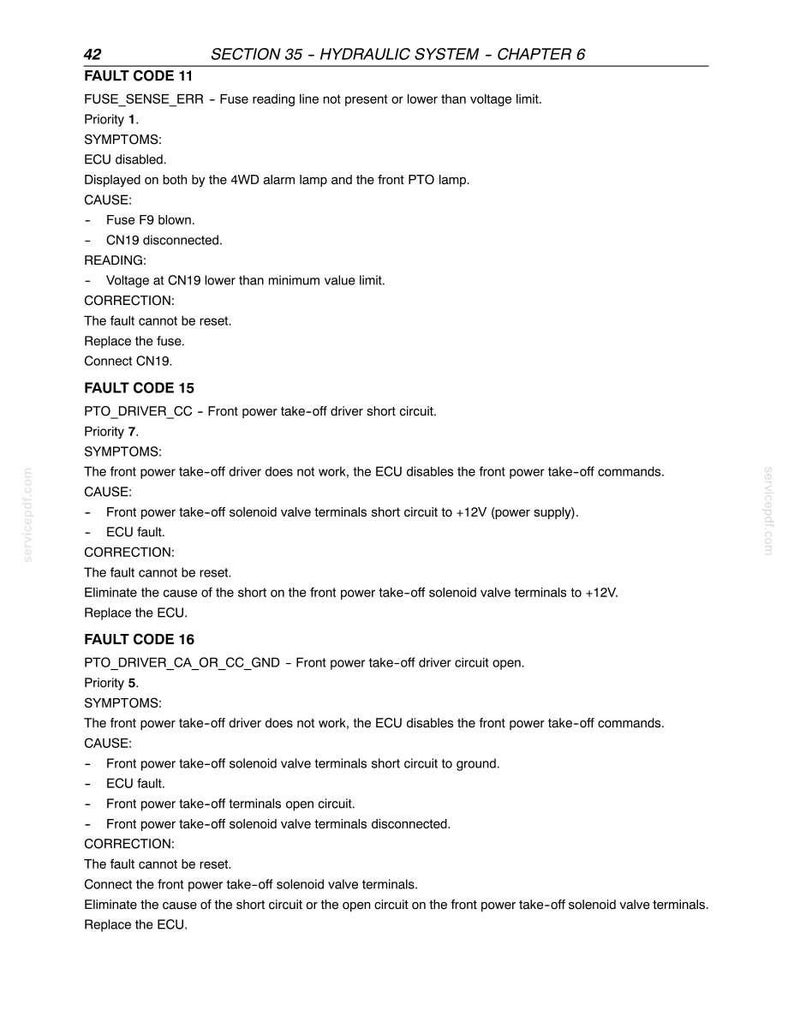 42 SECTION 35 - HYDRAULIC SYSTEM - CHAPTER 6

FAULT CODE 11

FUSE_SENSE_ERR - Fuse reading line not present or lower than voltage limit.

Priority 1.

SYMPTOMS:

ECU disabled.

Displayed on both by the 4WD alarm lamp and the front PTO lamp.

CAUSE:

- Fuse F9 blown.
- CN19 disconnected.

READING:

- Voltage at CN19 lower than minimum value limit.

CORRECTION:

The fault cannot be reset.

Replace the fuse.

Connect CN19.

FAULT CODE 15

PTO_DRIVER_CC - Front power take-off driver short circuit.

Priority 7.

SYMPTOMS:

The front power take-off driver does not work, the ECU disables the front power take-off commands.

CAUSE:

- Front power take-off solenoid valve terminals short circuit to +12V (power supply).
- ECU fault.

CORRECTION:

The fault cannot be reset.

Eliminate the cause of the short on the front power take-off solenoid valve terminals to +12V.

Replace the ECU.

FAULT CODE 16

PTO_DRIVER_CA_OR_CC_GND - Front power take-off driver circuit open.

Priority 5.

SYMPTOMS:

The front power take-off driver does not work, the ECU disables the front power take-off commands.

CAUSE:

- Front power take-off solenoid valve terminals short circuit to ground.
- ECU fault.
- Front power take-off terminals open circuit.
- Front power take-off solenoid valve terminals disconnected.

CORRECTION:

The fault cannot be reset.

Connect the front power take-off solenoid valve terminals.

Eliminate the cause of the short circuit or the open circuit on the front power take-off solenoid valve terminals.

Replace the ECU.

servicepdf.com